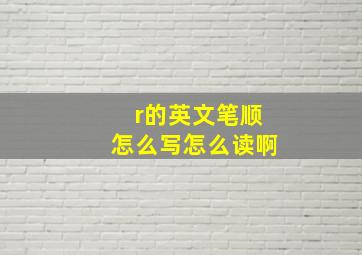 r的英文笔顺
怎么写怎么读啊